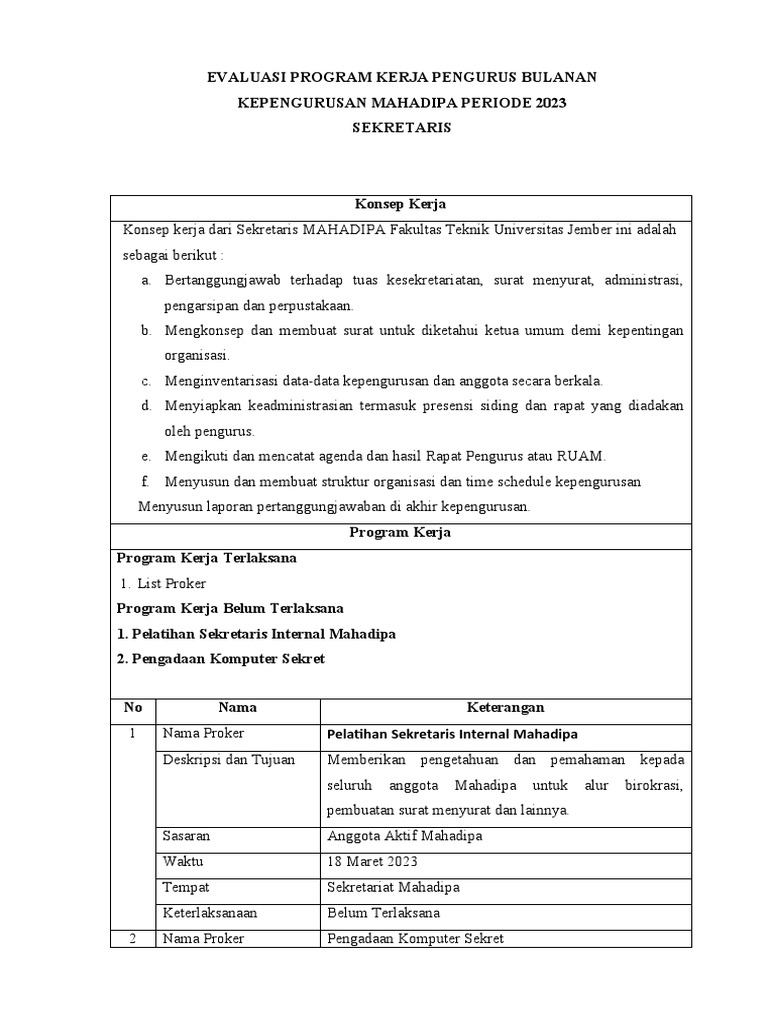 EVALUASI PROGRAM KERJA PENGURUS BULANAN
KEPENGURUSAN MAHADIPA PERIODE 2023
SEKRETARIS

Konsep Kerja

Konsep kerja dari Sekretaris MAHADIPA Fakultas Teknik Universitas Jember ini adalah sebagai berikut :

a. Bertanggungjawab terhadap tuas kesekretariatan, surat menyurat, administrasi, pengarsipan dan perpustakaan.
b. Mengkonsep dan membuat surat untuk diketahui ketua umum demi kepentingan organisasi.
c. Menginventarisasi data-data kepengurusan dan anggota secara berkala.
d. Menyiapkan keadministrasian termasuk presensi siding dan rapat yang diadakan oleh pengurus.
e. Mengikuti dan mencatat agenda dan hasil Rapat Pengurus atau RUAM.
f. Menyusun dan membuat struktur organisasi dan time schedule kepengurusan

Menyusun laporan pertanggungjawaban di akhir kepengurusan.

Program Kerja

Program Kerja Terlaksana
1. List Proker
Program Kerja Belum Terlaksana
1. Pelatihan Sekretaris Internal Mahadipa
2. Pengadaan Komputer Sekret

| No | Nama | Keterangan |
|---|---|---|
| 1 | Nama Proker | Pelatihan Sekretaris Internal Mahadipa |
| | Deskripsi dan Tujuan | Memberikan pengetahuan dan pemahaman kepada seluruh anggota Mahadipa untuk alur birokrasi, pembuatan surat menyurat dan lainnya. |
| | Sasaran | Anggota Aktif Mahadipa |
| | Waktu | 18 Maret 2023 |
| | Tempat | Sekretariat Mahadipa |
| | Keterlaksanaan | Belum Terlaksana |
| 2 | Nama Proker | Pengadaan Komputer Sekret |